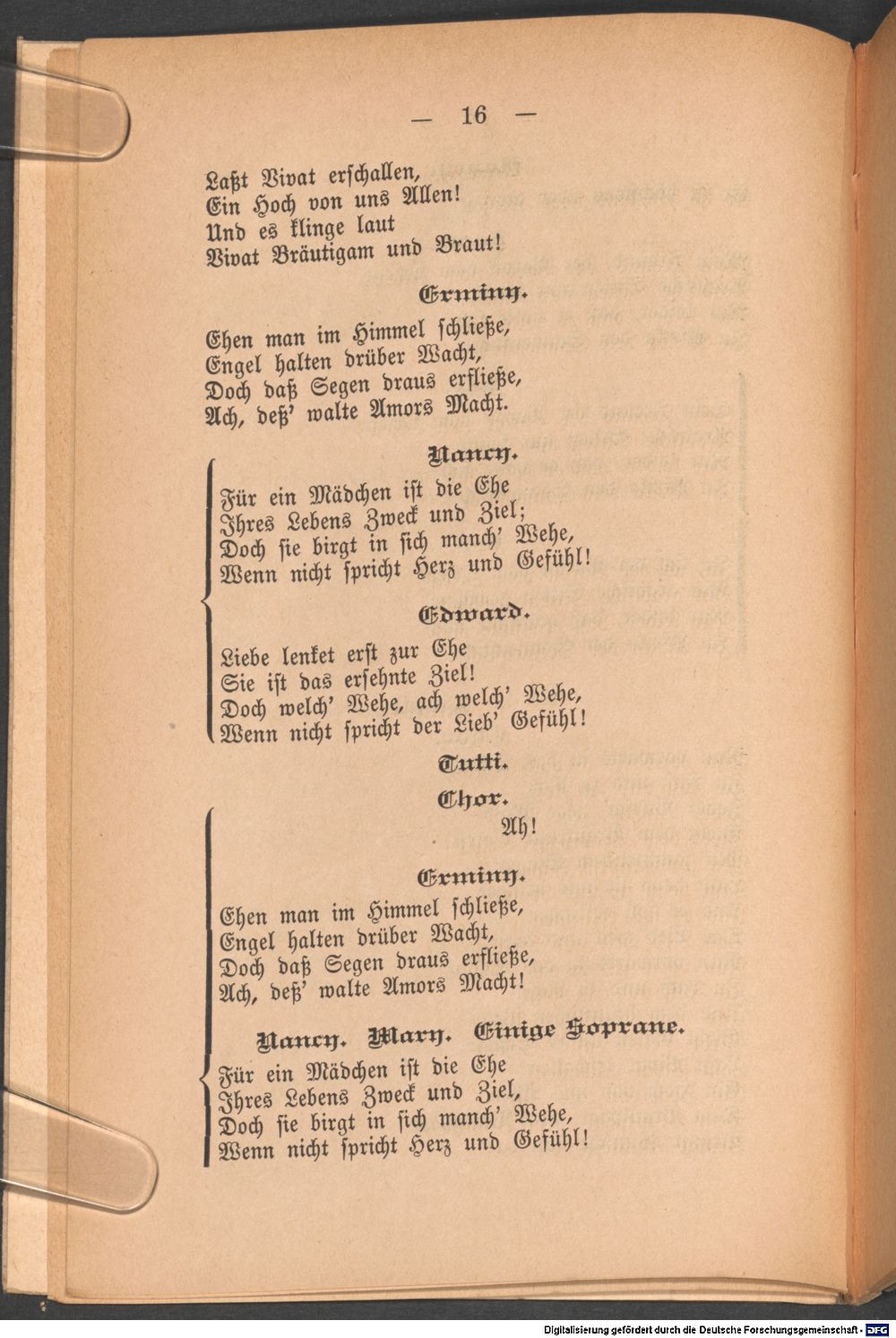 — 16 —

Laßt Vivat erschallen,
Ein Hoch von uns Allen!
Und es klinge laut
Vivat Bräutigam und Braut!

Erminy.

Ehen man im Himmel schließe,
Engel halten drüber Wacht,
Doch daß Segen draus erfließe,
Ach, deß' walte Amors Macht.

Nancy.

Für ein Mädchen ist die Ehe
Ihres Lebens Zweck und Ziel;
Doch sie birgt in sich manch' Wehe,
Wenn nicht spricht Herz und Gefühl!

Edward.

Liebe lenket erst zur Ehe
Sie ist das ersehnte Ziel!
Doch welch' Wehe, ach welch' Wehe,
Wenn nicht spricht der Lieb' Gefühl!

Tutti.

Chor.

Ah!

Erminy.

Ehen man im Himmel schließe,
Engel halten drüber Wacht,
Doch daß Segen draus erfließe,
Ach, deß' walte Amors Macht!

Nancy. Mary. Einige Soprane.

Für ein Mädchen ist die Ehe
Ihres Lebens Zweck und Ziel,
Doch sie birgt in sich manch' Wehe,
Wenn nicht spricht Herz und Gefühl!

Digitalisierung gefördert durch die Deutsche Forschungsgemeinschaft - DFG